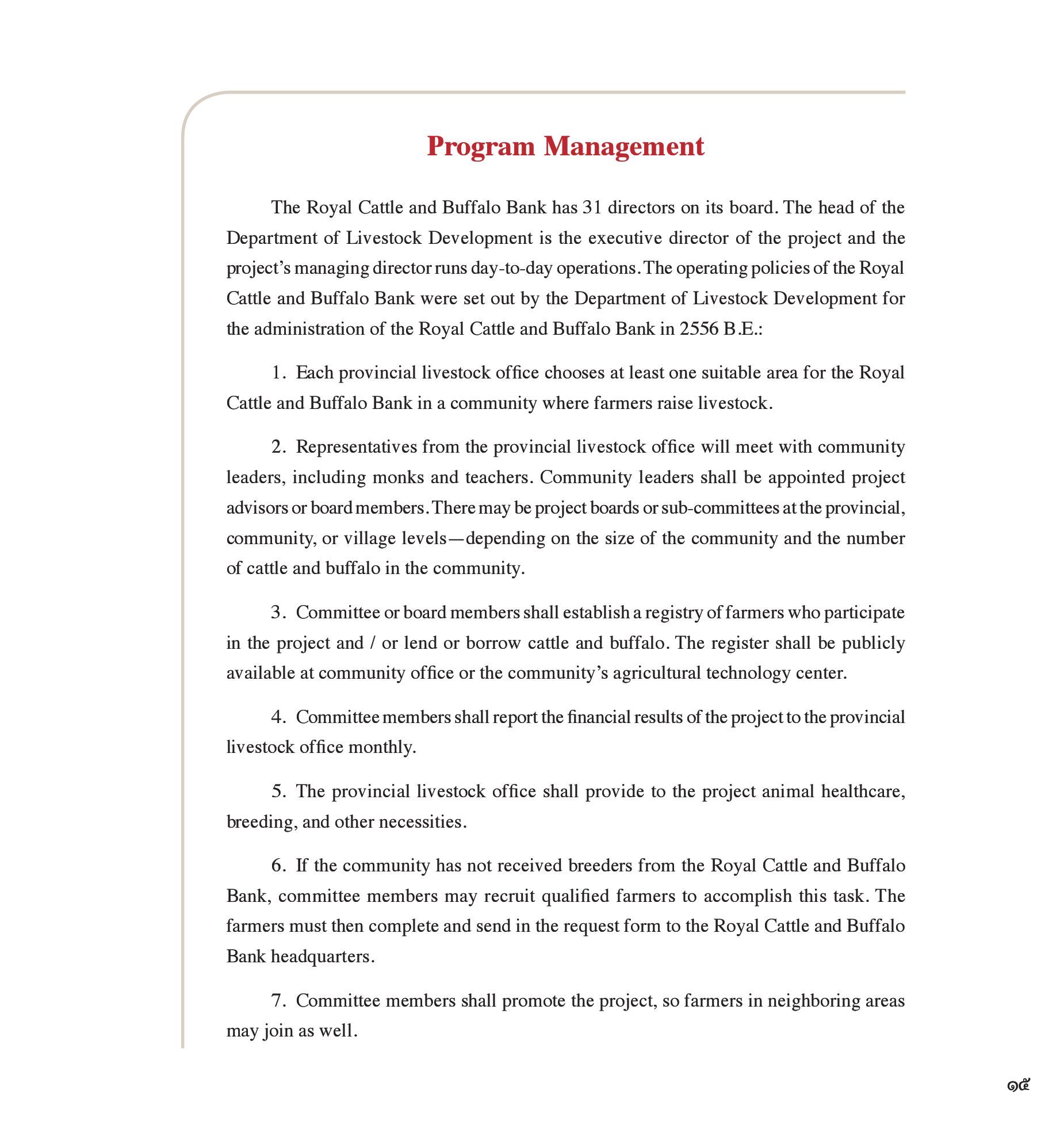 Program Management

The Royal Cattle and Buffalo Bank has 31 directors on its board. The head of the Department of Livestock Development is the executive director of the project and the project's managing director runs day-to-day operations. The operating policies of the Royal Cattle and Buffalo Bank were set out by the Department of Livestock Development for the administration of the Royal Cattle and Buffalo Bank in 2556 B.E.:

1. Each provincial livestock office chooses at least one suitable area for the Royal Cattle and Buffalo Bank in a community where farmers raise livestock.

2. Representatives from the provincial livestock office will meet with community leaders, including monks and teachers. Community leaders shall be appointed project advisors or board members. There may be project boards or sub-committees at the provincial, community, or village levels—depending on the size of the community and the number of cattle and buffalo in the community.

3. Committee or board members shall establish a registry of farmers who participate in the project and / or lend or borrow cattle and buffalo. The register shall be publicly available at community office or the community's agricultural technology center.

4. Committee members shall report the financial results of the project to the provincial livestock office monthly.

5. The provincial livestock office shall provide to the project animal healthcare, breeding, and other necessities.

6. If the community has not received breeders from the Royal Cattle and Buffalo Bank, committee members may recruit qualified farmers to accomplish this task. The farmers must then complete and send in the request form to the Royal Cattle and Buffalo Bank headquarters.

7. Committee members shall promote the project, so farmers in neighboring areas may join as well.

๑๕